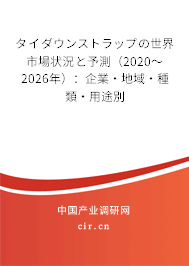 タイダウンストラップの世界市場状況と予測（2020～2026年）：企業・地域・種類・用途別

中国产业调研网

cir.cn